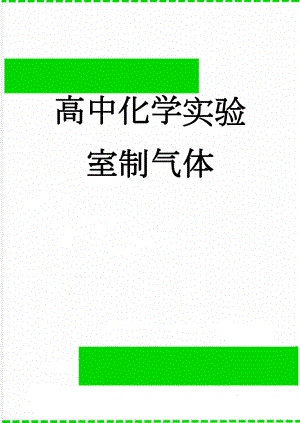 高中化学实验室制气体